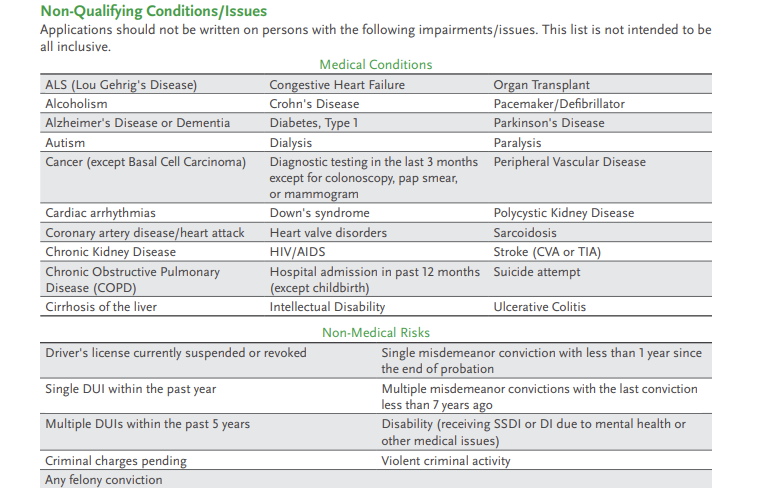 Non-Qualifying Conditions/Issues

Applications should not be written on persons with the following impairments/issues. This list is not intended to be all inclusive.

Medical Conditions

| | | |
|---|---|---|
| ALS (Lou Gehrig's Disease) | Congestive Heart Failure | Organ Transplant |
| Alcoholism | Crohn's Disease | Pacemaker/Defibrillator |
| Alzheimer's Disease or Dementia | Diabetes, Type 1 | Parkinson's Disease |
| Autism | Dialysis | Paralysis |
| Cancer (except Basal Cell Carcinoma) | Diagnostic testing in the last 3 months except for colonoscopy, pap smear, or mammogram | Peripheral Vascular Disease |
| Cardiac arrhythmias | Down's syndrome | Polycystic Kidney Disease |
| Coronary artery disease/heart attack | Heart valve disorders | Sarcoidosis |
| Chronic Kidney Disease | HIV/AIDS | Stroke (CVA or TIA) |
| Chronic Obstructive Pulmonary Disease (COPD) | Hospital admission in past 12 months (except childbirth) | Suicide attempt |
| Cirrhosis of the liver | Intellectual Disability | Ulcerative Colitis |

Non-Medical Risks

| | |
|---|---|
| Driver's license currently suspended or revoked | Single misdemeanor conviction with less than 1 year since the end of probation |
| Single DUI within the past year | Multiple misdemeanor convictions with the last conviction less than 7 years ago |
| Multiple DUIs within the past 5 years | Disability (receiving SSDI or DI due to mental health or other medical issues) |
| Criminal charges pending | Violent criminal activity |
| Any felony conviction | |